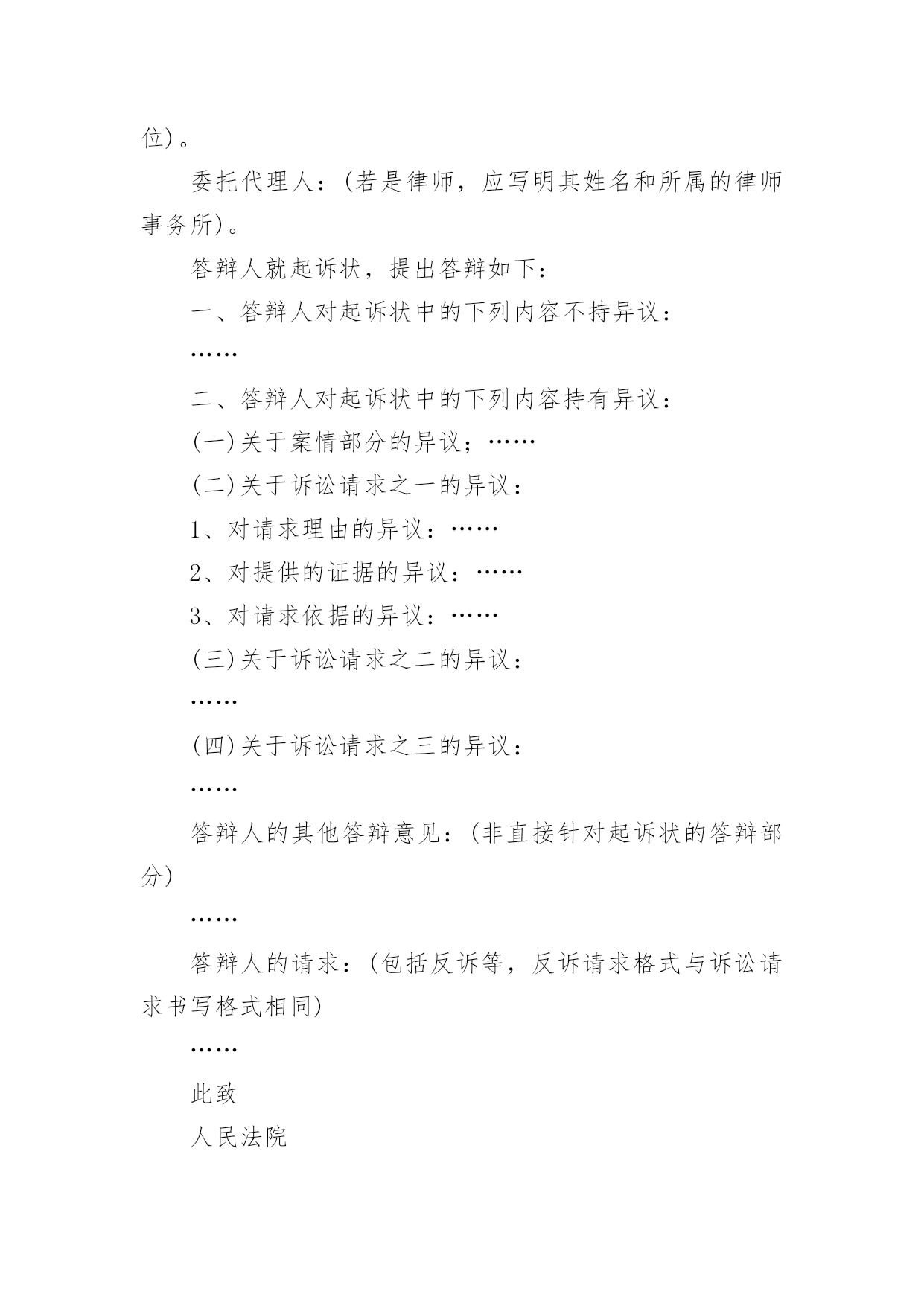 位)。

委托代理人：(若是律师，应写明其姓名和所属的律师事务所)。

答辩人就起诉状，提出答辩如下：

一、答辩人对起诉状中的下列内容不持异议：

……

二、答辩人对起诉状中的下列内容持有异议：

(一)关于案情部分的异议；……

(二)关于诉讼请求之一的异议：

1、对请求理由的异议：……

2、对提供的证据的异议：……

3、对请求依据的异议：……

(三)关于诉讼请求之二的异议：

……

(四)关于诉讼请求之三的异议：

……

答辩人的其他答辩意见：(非直接针对起诉状的答辩部分)

……

答辩人的请求：(包括反诉等，反诉请求格式与诉讼请求书写格式相同)

……

此致

人民法院